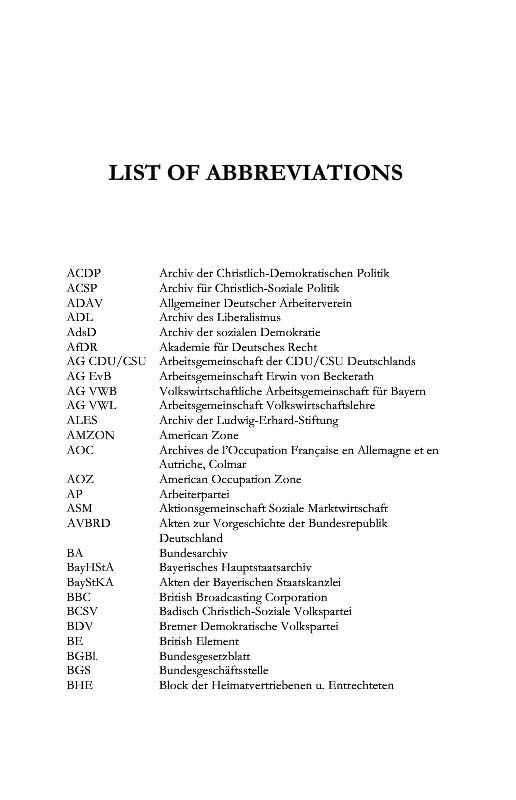 LIST OF ABBREVIATIONS

| | |
|---|---|
| ACDP | Archiv der Christlich-Demokratischen Politik |
| ACSP | Archiv für Christlich-Soziale Politik |
| ADAV | Allgemeiner Deutscher Arbeiterverein |
| ADL | Archiv des Liberalismus |
| AdsD | Archiv der sozialen Demokratie |
| AfDR | Akademie für Deutsches Recht |
| AG CDU/CSU | Arbeitsgemeinschaft der CDU/CSU Deutschlands |
| AG EvB | Arbeitsgemeinschaft Erwin von Beckerath |
| AG VWB | Volkswirtschaftliche Arbeitsgemeinschaft für Bayern |
| AG VWL | Arbeitsgemeinschaft Volkswirtschaftslehre |
| ALES | Archiv der Ludwig-Erhard-Stiftung |
| AMZON | American Zone |
| AOC | Archives de l'Occupation Française en Allemagne et en Autriche, Colmar |
| AOZ | American Occupation Zone |
| AP | Arbeiterpartei |
| ASM | Aktionsgemeinschaft Soziale Marktwirtschaft |
| AVBRD | Akten zur Vorgeschichte der Bundesrepublik Deutschland |
| BA | Bundesarchiv |
| BayHStA | Bayerisches Hauptstaatsarchiv |
| BayStKA | Akten der Bayerischen Staatskanzlei |
| BBC | British Broadcasting Corporation |
| BCSV | Badisch Christlich-Soziale Volkspartei |
| BDV | Bremer Demokratische Volkspartei |
| BE | British Element |
| BGBl. | Bundesgesetzblatt |
| BGS | Bundesgeschäftsstelle |
| BHE | Block der Heimatvertriebenen u. Entrechteten |